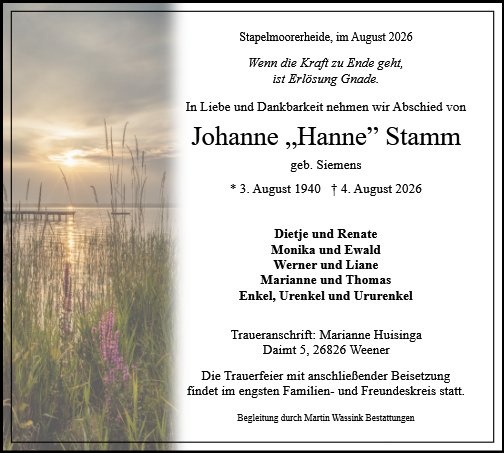 Stapelmoorerheide, im August 2026

Wenn die Kraft zu Ende geht,
ist Erlösung Gnade.

In Liebe und Dankbarkeit nehmen wir Abschied von

Johanne „Hanne" Stamm

geb. Siemens

* 3. August 1940 † 4. August 2026

Dietje und Renate
Monika und Ewald
Werner und Liane
Marianne und Thomas
Enkel, Urenkel und Ururenkel

Traueranschrift: Marianne Huisinga
Daimt 5, 26826 Weener

Die Trauerfeier mit anschließender Beisetzung findet im engsten Familien- und Freundeskreis statt.

Begleitung durch Martin Wassink Bestattungen